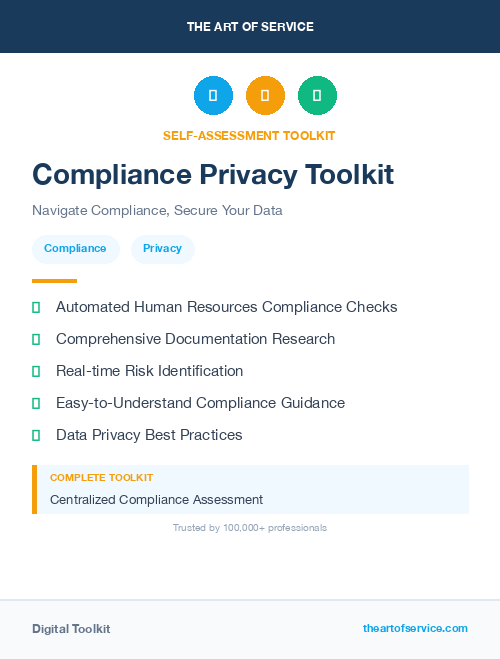 THE ART OF SERVICE

SELF-ASSESSMENT TOOLKIT

Compliance Privacy Toolkit

Navigate Compliance, Secure Your Data

Compliance

Privacy

Automated Human Resources Compliance Checks

Comprehensive Documentation Research

Real-time Risk Identification

Easy-to-Understand Compliance Guidance

Data Privacy Best Practices

COMPLETE TOOLKIT

Centralized Compliance Assessment

Trusted by 100,000+ professionals

Digital Toolkit

theartofservice.com